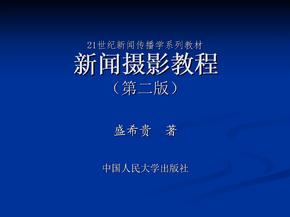 21世纪新闻传播学系列教材

新闻摄影教程

（第二版）

盛希贵　著

中国人民大学出版社